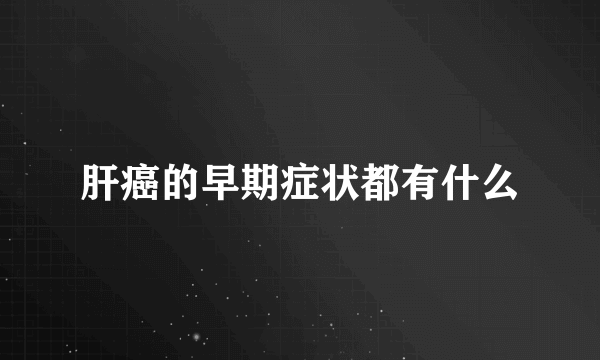 肝癌的早期症状都有什么